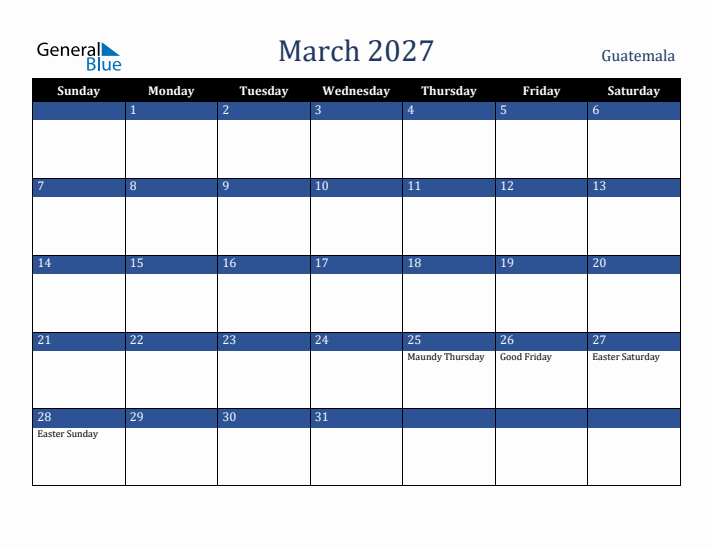 General Blue

March 2027

Guatemala

| Sunday | Monday | Tuesday | Wednesday | Thursday | Friday | Saturday |
|---|---|---|---|---|---|---|
| | 1 | 2 | 3 | 4 | 5 | 6 |
| 7 | 8 | 9 | 10 | 11 | 12 | 13 |
| 14 | 15 | 16 | 17 | 18 | 19 | 20 |
| 21 | 22 | 23 | 24 | 25 Maundy Thursday | 26 Good Friday | 27 Easter Saturday |
| 28 Easter Sunday | 29 | 30 | 31 | | | |